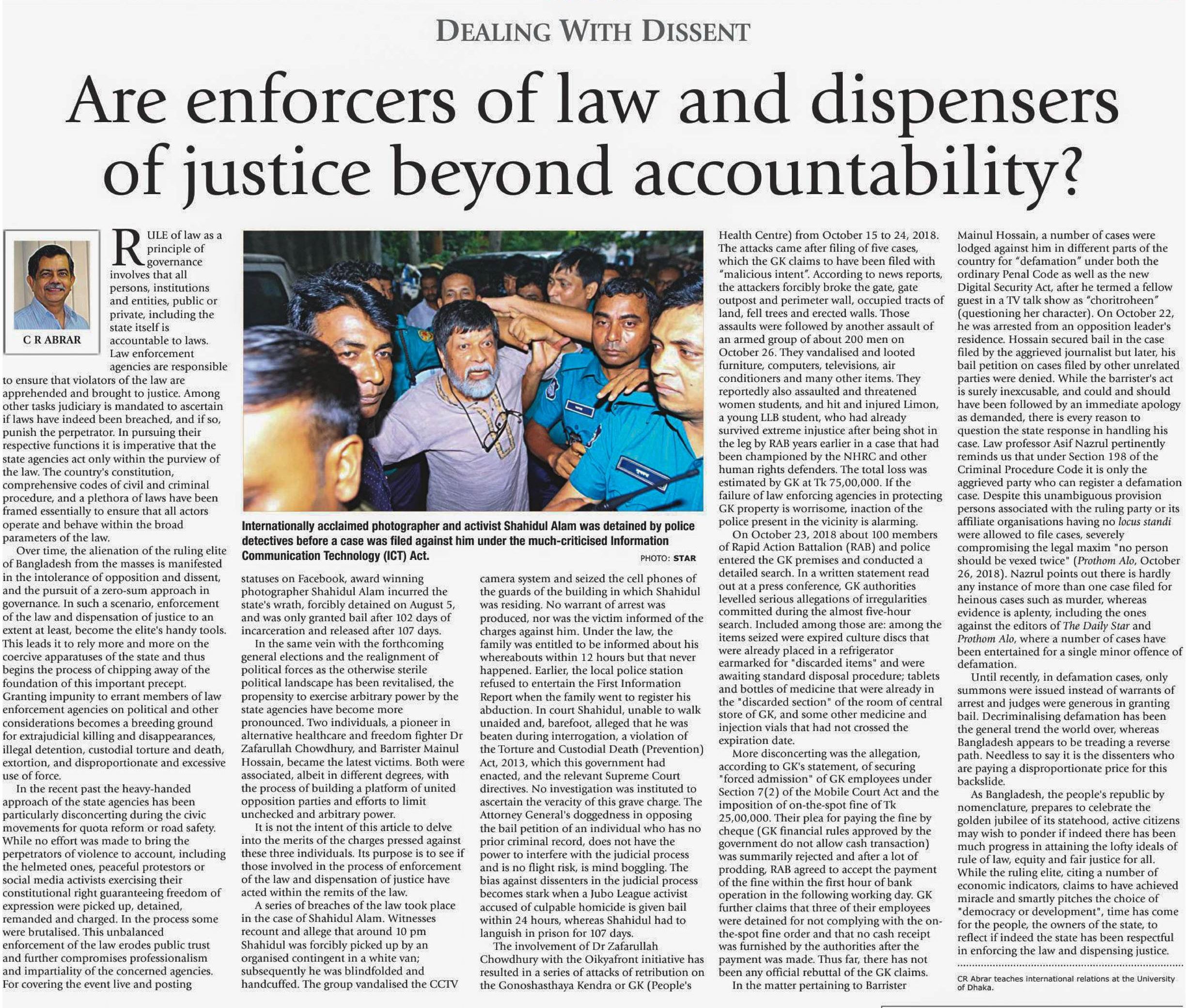 DEALING WITH DISSENT

Are enforcers of law and dispensers of justice beyond accountability?

C R ABRAR

RULE of law as a principle of governance involves that all persons, institutions and entities, public or private, including the state itself is accountable to laws. Law enforcement agencies are responsible to ensure that violators of the law are apprehended and brought to justice. Among other tasks judiciary is mandated to ascertain if laws have indeed been breached, and if so, punish the perpetrator. In pursuing their respective functions it is imperative that the state agencies act only within the purview of the law. The country's constitution, comprehensive codes of civil and criminal procedure, and a plethora of laws have been framed essentially to ensure that all actors operate and behave within the broad parameters of the law.

Over time, the alienation of the ruling elite of Bangladesh from the masses is manifested in the intolerance of opposition and dissent, and the pursuit of a zero-sum approach in governance. In such a scenario, enforcement of the law and dispensation of justice to an extent at least, become the elite's handy tools. This leads it to rely more and more on the coercive apparatuses of the state and thus begins the process of chipping away of the foundation of this important precept. Granting impunity to errant members of law enforcement agencies on political and other considerations becomes a breeding ground for extrajudicial killing and disappearances, illegal detention, custodial torture and death, extortion, and disproportionate and excessive use of force.

In the recent past the heavy-handed approach of the state agencies has been particularly disconcerting during the civic movements for quota reform or road safety. While no effort was made to bring the perpetrators of violence to account, including the helmeted ones, peaceful protestors or social media activists exercising their constitutional right guaranteeing freedom of expression were picked up, detained, remanded and charged. In the process some were brutalised. This unbalanced enforcement of the law erodes public trust and further compromises professionalism and impartiality of the concerned agencies. For covering the event live and posting

Internationally acclaimed photographer and activist Shahidul Alam was detained by police detectives before a case was filed against him under the much-criticised Information Communication Technology (ICT) Act.

PHOTO: STAR

statuses on Facebook, award winning photographer Shahidul Alam incurred the state's wrath, forcibly detained on August 5, and was only granted bail after 102 days of incarceration and released after 107 days.

In the same vein with the forthcoming general elections and the realignment of political forces as the otherwise sterile political landscape has been revitalised, the propensity to exercise arbitrary power by the state agencies have become more pronounced. Two individuals, a pioneer in alternative healthcare and freedom fighter Dr Zafarullah Chowdhury, and Barrister Mainul Hossain, became the latest victims. Both were associated, albeit in different degrees, with the process of building a platform of united opposition parties and efforts to limit unchecked and arbitrary power.

It is not the intent of this article to delve into the merits of the charges pressed against these three individuals. Its purpose is to see if those involved in the process of enforcement of the law and dispensation of justice have acted within the remits of the law.

A series of breaches of the law took place in the case of Shahidul Alam. Witnesses recount and allege that around 10 pm Shahidul was forcibly picked up by an organised contingent in a white van; subsequently he was blindfolded and handcuffed. The group vandalised the CCTV camera system and seized the cell phones of the guards of the building in which Shahidul was residing. No warrant of arrest was produced, nor was the victim informed of the charges against him. Under the law, the family was entitled to be informed about his whereabouts within 12 hours but that never happened. Earlier, the local police station refused to entertain the First Information Report when the family went to register his abduction. In court Shahidul, unable to walk unaided and, barefoot, alleged that he was beaten during interrogation, a violation of the Torture and Custodial Death (Prevention) Act, 2013, which this government had enacted, and the relevant Supreme Court directives. No investigation was instituted to ascertain the veracity of this grave charge. The Attorney General's doggedness in opposing the bail petition of an individual who has no prior criminal record, does not have the power to interfere with the judicial process and is no flight risk, is mind boggling. The bias against dissenters in the judicial process becomes stark when a Jubo League activist accused of culpable homicide is given bail within 24 hours, whereas Shahidul had to languish in prison for 107 days.

The involvement of Dr Zafarullah Chowdhury with the Oikyafront initiative has resulted in a series of attacks of retribution on the Gonoshasthaya Kendra or GK (People's Health Centre) from October 15 to 24, 2018. The attacks came after filing of five cases, which the GK claims to have been filed with "malicious intent". According to news reports, the attackers forcibly broke the gate, gate outpost and perimeter wall, occupied tracts of land, fell trees and erected walls. Those assaults were followed by another assault of an armed group of about 200 men on October 26. They vandalised and looted furniture, computers, televisions, air conditioners and many other items. They reportedly also assaulted and threatened women students, and hit and injured Limon, a young LLB student, who had already survived extreme injustice after being shot in the leg by RAB years earlier in a case that had been championed by the NHRC and other human rights defenders. The total loss was estimated by GK at Tk 75,00,000. If the failure of law enforcing agencies in protecting GK property is worrisome, inaction of the police present in the vicinity is alarming.

On October 23, 2018 about 100 members of Rapid Action Battalion (RAB) and police entered the GK premises and conducted a detailed search. In a written statement read out at a press conference, GK authorities levelled serious allegations of irregularities committed during the almost five-hour search. Included among those are: among the items seized were expired culture discs that were already placed in a refrigerator earmarked for "discarded items" and were awaiting standard disposal procedure; tablets and bottles of medicine that were already in the "discarded section" of the room of central store of GK, and some other medicine and injection vials that had not crossed the expiration date.

More disconcerting was the allegation, according to GK's statement, of securing "forced admission" of GK employees under Section 7(2) of the Mobile Court Act and the imposition of on-the-spot fine of Tk 25,00,000. Their plea for paying the fine by cheque (GK financial rules approved by the government do not allow cash transaction) was summarily rejected and after a lot of prodding, RAB agreed to accept the payment of the fine within the first hour of bank operation in the following working day. GK further claims that three of their employees were detained for not complying with the on-the-spot fine order and that no cash receipt was furnished by the authorities after the payment was made. Thus far, there has not been any official rebuttal of the GK claims.

In the matter pertaining to Barrister Mainul Hossain, a number of cases were lodged against him in different parts of the country for "defamation" under both the ordinary Penal Code as well as the new Digital Security Act, after he termed a fellow guest in a TV talk show as "choritroheen" (questioning her character). On October 22, he was arrested from an opposition leader's residence. Hossain secured bail in the case filed by the aggrieved journalist but later, his bail petition on cases filed by other unrelated parties were denied. While the barrister's act is surely inexcusable, and could and should have been followed by an immediate apology as demanded, there is every reason to question the state response in handling his case. Law professor Asif Nazrul pertinently reminds us that under Section 198 of the Criminal Procedure Code it is only the aggrieved party who can register a defamation case. Despite this unambiguous provision persons associated with the ruling party or its affiliate organisations having no locus standi were allowed to file cases, severely compromising the legal maxim "no person should be vexed twice" (Prothom Alo, October 26, 2018). Nazrul points out there is hardly any instance of more than one case filed for heinous cases such as murder, whereas evidence is aplenty, including the ones against the editors of The Daily Star and Prothom Alo, where a number of cases have been entertained for a single minor offence of defamation.

Until recently, in defamation cases, only summons were issued instead of warrants of arrest and judges were generous in granting bail. Decriminalising defamation has been the general trend the world over, whereas Bangladesh appears to be treading a reverse path. Needless to say it is the dissenters who are paying a disproportionate price for this backslide.

As Bangladesh, the people's republic by nomenclature, prepares to celebrate the golden jubilee of its statehood, active citizens may wish to ponder if indeed there has been much progress in attaining the lofty ideals of rule of law, equity and fair justice for all. While the ruling elite, citing a number of economic indicators, claims to have achieved miracle and smartly pitches the choice of "democracy or development", time has come for the people, the owners of the state, to reflect if indeed the state has been respectful in enforcing the law and dispensing justice.

CR Abrar teaches international relations at the University of Dhaka.